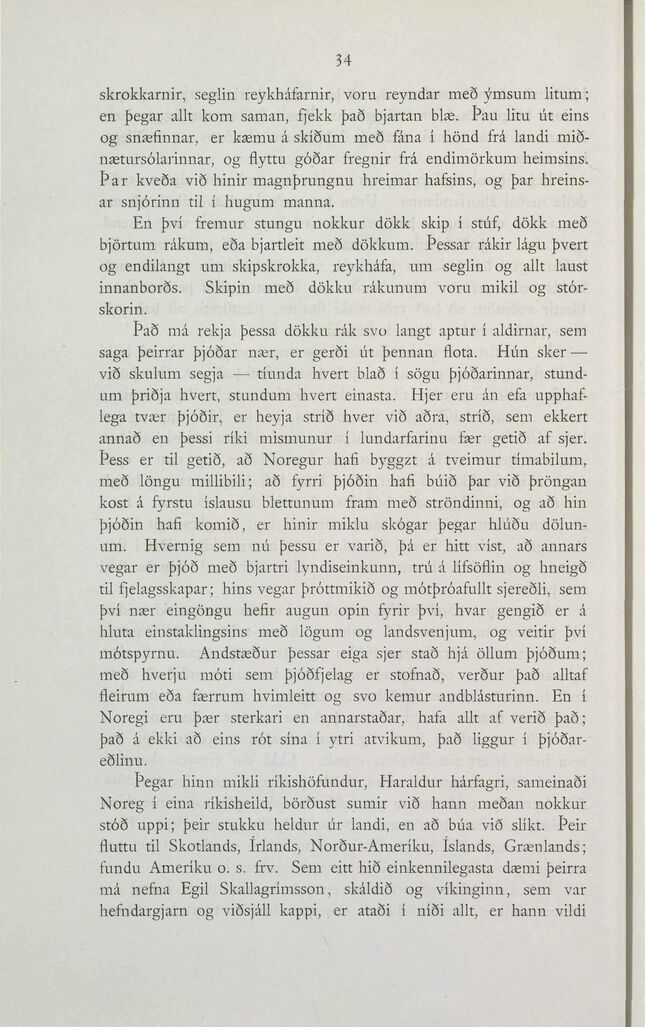 34

skrokkarnir, seglin reykháfarnir, voru reyndar með ýmsum litum; en þegar allt kom saman, fjekk það bjartan blæ. Þau litu út eins og snæfinnar, er kæmu á skíðum með fána í hönd frá landi miðnætursólarinnar, og flyttu góðar fregnir frá endimörkum heimsins. Þar kveða við hinir magnþrungnu hreimar hafsins, og þar hreinsar snjórinn til í hugum manna.

En því fremur stungu nokkur dökk skip í stúf, dökk með björtum rákum, eða bjartleit með dökkum. Þessar rákir lágu þvert og endilangt um skipskrokka, reykháfa, um seglin og allt laust innanborðs. Skipin með dökku rákunum voru mikil og stórskorin.

Það má rekja þessa dökku rák svo langt aptur í aldirnar, sem saga þeirrar þjóðar nær, er gerði út þennan flota. Hún sker — við skulum segja — tíunda hvert blað í sögu þjóðarinnar, stundum þriðja hvert, stundum hvert einasta. Hjer eru án efa upphaflega tvær þjóðir, er heyja stríð hver við aðra, stríð, sem ekkert annað en þessi ríki mismunur í lundarfarinu fær getið af sjer. Þess er til getið, að Noregur hafi byggzt á tveimur tímabilum, með löngu millibili; að fyrri þjóðin hafi búið þar við þröngan kost á fyrstu íslausu blettunum fram með ströndinni, og að hin þjóðin hafi komið, er hinir miklu skógar þegar hlúðu dölunum. Hvernig sem nú þessu er varið, þá er hitt víst, að annars vegar er þjóð með bjartri lyndiseinkunn, trú á lífsöflin og hneigð til fjelagsskapar; hins vegar þróttmikið og mótþróafullt sjereðli, sem því nær eingöngu hefir augun opin fyrir því, hvar gengið er á hluta einstaklingsins með lögum og landsvenjum, og veitir því mótspyrnu. Andstæður þessar eiga sjer stað hjá öllum þjóðum; með hverju móti sem þjóðfjelag er stofnað, verður það alltaf fleirum eða færrum hvimleitt og svo kemur andblásturinn. En í Noregi eru þær sterkari en annarstaðar, hafa allt af verið það; það á ekki að eins rót sína í ytri atvikum, það liggur í þjóðareðlinu.

Þegar hinn mikli ríkishöfundur, Haraldur hárfagri, sameinaði Noreg í eina ríkisheild, börðust sumir við hann meðan nokkur stóð uppi; þeir stukku heldur úr landi, en að búa við slíkt. Þeir fluttu til Skotlands, Írlands, Norður-Ameríku, Íslands, Grænlands; fundu Ameríku o. s. frv. Sem eitt hið einkennilegasta dæmi þeirra má nefna Egil Skallagrímsson, skáldið og víkinginn, sem var hefndargjarn og viðsjáll kappi, er ataði í níði allt, er hann vildi